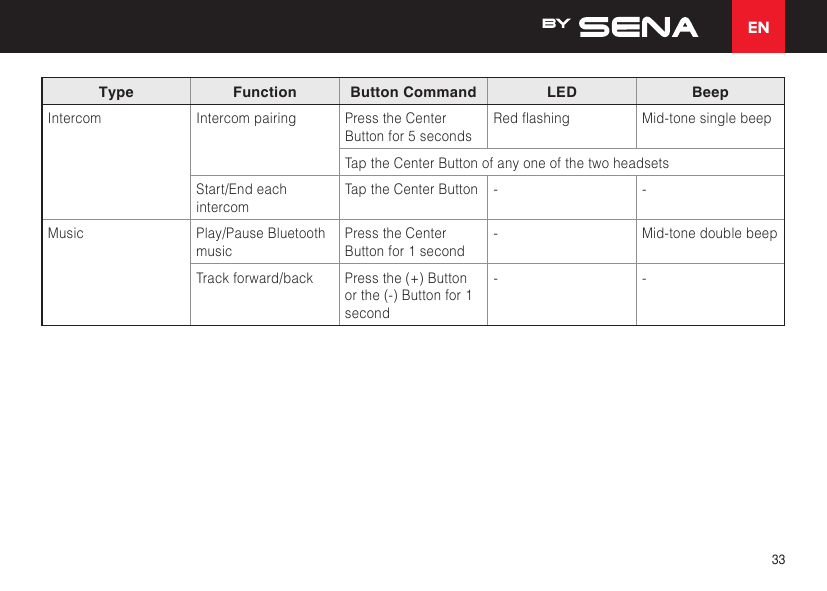 BY SENA

EN

| Type | Function | Button Command | LED | Beep |
|---|---|---|---|---|
| Intercom | Intercom pairing | Press the Center Button for 5 seconds | Red flashing | Mid-tone single beep |
| | | Tap the Center Button of any one of the two headsets | | |
| | Start/End each intercom | Tap the Center Button | - | - |
| Music | Play/Pause Bluetooth music | Press the Center Button for 1 second | - | Mid-tone double beep |
| | Track forward/back | Press the (+) Button or the (-) Button for 1 second | - | - |

33